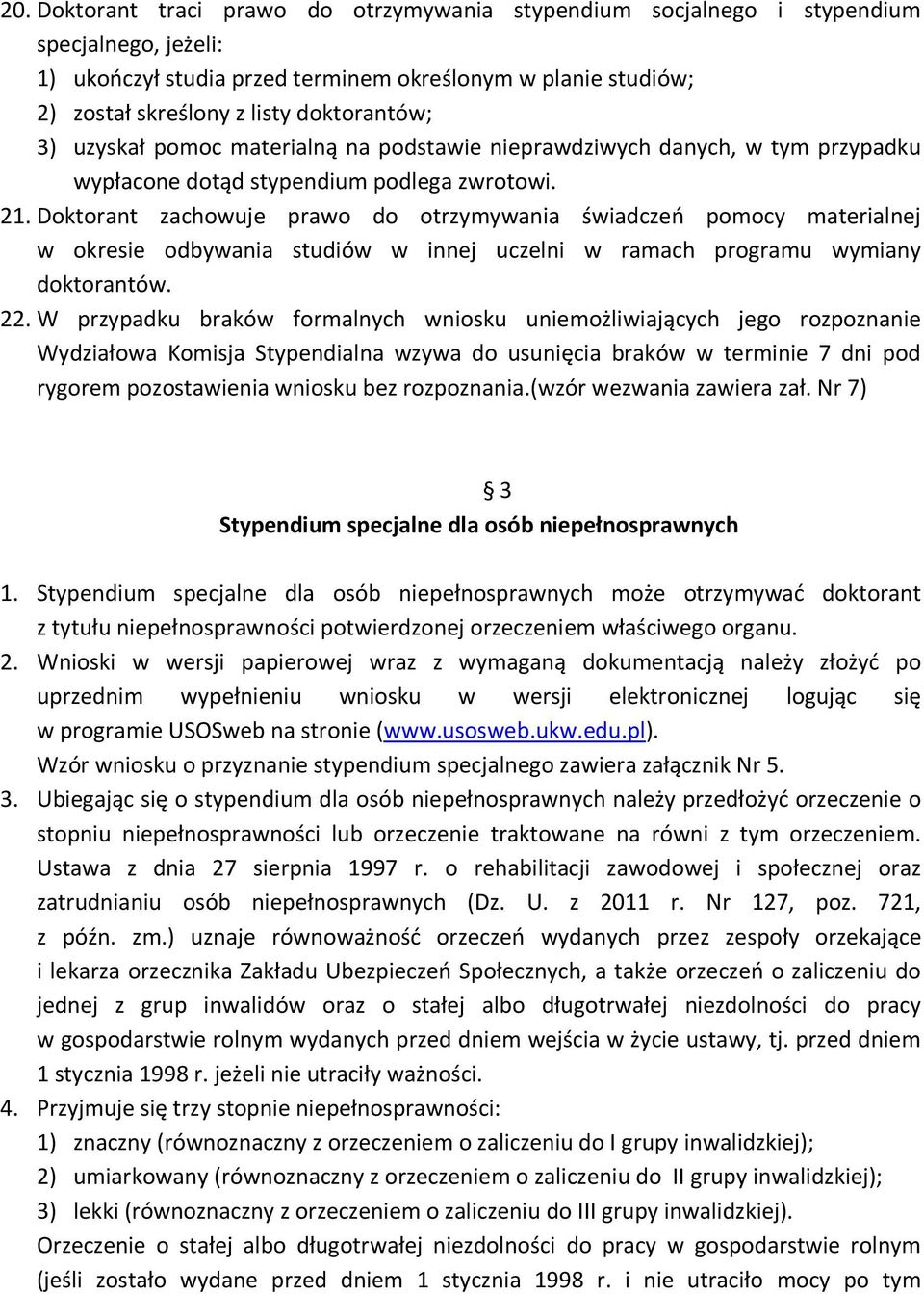 20. Doktorant traci prawo do otrzymywania stypendium socjalnego i stypendium specjalnego, jeżeli:
1) ukończył studia przed terminem określonym w planie studiów;
2) został skreślony z listy doktorantów;
3) uzyskał pomoc materialną na podstawie nieprawdziwych danych, w tym przypadku wypłacone dotąd stypendium podlega zwrotowi.
21. Doktorant zachowuje prawo do otrzymywania świadczeń pomocy materialnej w okresie odbywania studiów w innej uczelni w ramach programu wymiany doktorantów.
22. W przypadku braków formalnych wniosku uniemożliwiających jego rozpoznanie Wydziałowa Komisja Stypendialna wzywa do usunięcia braków w terminie 7 dni pod rygorem pozostawienia wniosku bez rozpoznania.(wzór wezwania zawiera zał. Nr 7)

§ 3
Stypendium specjalne dla osób niepełnosprawnych

1. Stypendium specjalne dla osób niepełnosprawnych może otrzymywać doktorant z tytułu niepełnosprawności potwierdzonej orzeczeniem właściwego organu.
2. Wnioski w wersji papierowej wraz z wymaganą dokumentacją należy złożyć po uprzednim wypełnieniu wniosku w wersji elektronicznej logując się w programie USOSweb na stronie (www.usosweb.ukw.edu.pl).
Wzór wniosku o przyznanie stypendium specjalnego zawiera załącznik Nr 5.
3. Ubiegając się o stypendium dla osób niepełnosprawnych należy przedłożyć orzeczenie o stopniu niepełnosprawności lub orzeczenie traktowane na równi z tym orzeczeniem. Ustawa z dnia 27 sierpnia 1997 r. o rehabilitacji zawodowej i społecznej oraz zatrudnianiu osób niepełnosprawnych (Dz. U. z 2011 r. Nr 127, poz. 721, z późn. zm.) uznaje równoważność orzeczeń wydanych przez zespoły orzekające i lekarza orzecznika Zakładu Ubezpieczeń Społecznych, a także orzeczeń o zaliczeniu do jednej z grup inwalidów oraz o stałej albo długotrwałej niezdolności do pracy w gospodarstwie rolnym wydanych przed dniem wejścia w życie ustawy, tj. przed dniem 1 stycznia 1998 r. jeżeli nie utraciły ważności.
4. Przyjmuje się trzy stopnie niepełnosprawności:
1) znaczny (równoznaczny z orzeczeniem o zaliczeniu do I grupy inwalidzkiej);
2) umiarkowany (równoznaczny z orzeczeniem o zaliczeniu do II grupy inwalidzkiej);
3) lekki (równoznaczny z orzeczeniem o zaliczeniu do III grupy inwalidzkiej).
Orzeczenie o stałej albo długotrwałej niezdolności do pracy w gospodarstwie rolnym (jeśli zostało wydane przed dniem 1 stycznia 1998 r. i nie utraciło mocy po tym